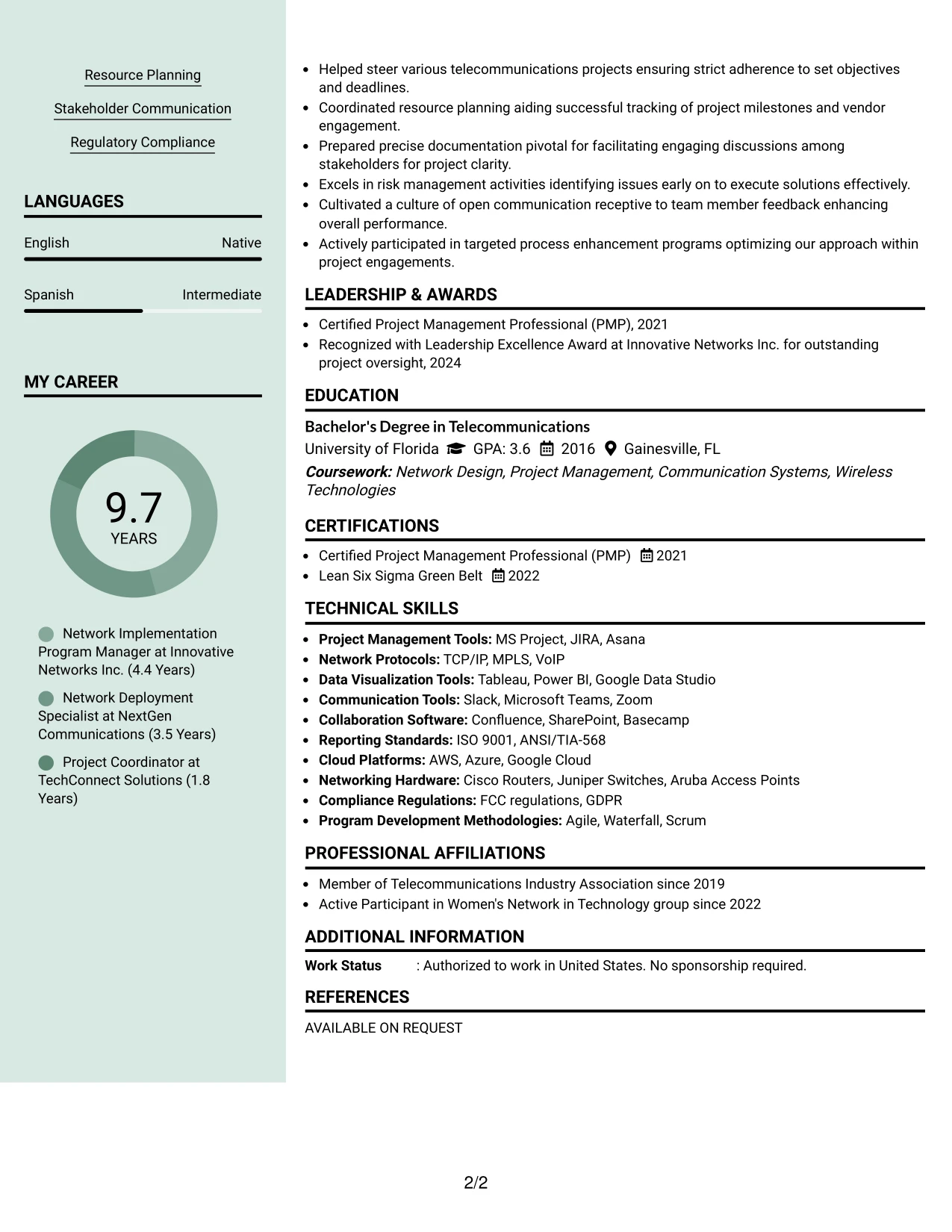 Resource Planning

Stakeholder Communication

Regulatory Compliance

LANGUAGES

English
Native

Spanish
Intermediate

MY CAREER

9.7
YEARS

Network Implementation Program Manager at Innovative Networks Inc. (4.4 Years)

Network Deployment Specialist at NextGen Communications (3.5 Years)

Project Coordinator at TechConnect Solutions (1.8 Years)

• Helped steer various telecommunications projects ensuring strict adherence to set objectives and deadlines.
• Coordinated resource planning aiding successful tracking of project milestones and vendor engagement.
• Prepared precise documentation pivotal for facilitating engaging discussions among stakeholders for project clarity.
• Excels in risk management activities identifying issues early on to execute solutions effectively.
• Cultivated a culture of open communication receptive to team member feedback enhancing overall performance.
• Actively participated in targeted process enhancement programs optimizing our approach within project engagements.

LEADERSHIP & AWARDS

• Certified Project Management Professional (PMP), 2021
• Recognized with Leadership Excellence Award at Innovative Networks Inc. for outstanding project oversight, 2024

EDUCATION

Bachelor's Degree in Telecommunications
University of Florida GPA: 3.6 2016 Gainesville, FL
Coursework: Network Design, Project Management, Communication Systems, Wireless Technologies

CERTIFICATIONS

• Certified Project Management Professional (PMP) 2021
• Lean Six Sigma Green Belt 2022

TECHNICAL SKILLS

• Project Management Tools: MS Project, JIRA, Asana
• Network Protocols: TCP/IP, MPLS, VoIP
• Data Visualization Tools: Tableau, Power BI, Google Data Studio
• Communication Tools: Slack, Microsoft Teams, Zoom
• Collaboration Software: Confluence, SharePoint, Basecamp
• Reporting Standards: ISO 9001, ANSI/TIA-568
• Cloud Platforms: AWS, Azure, Google Cloud
• Networking Hardware: Cisco Routers, Juniper Switches, Aruba Access Points
• Compliance Regulations: FCC regulations, GDPR
• Program Development Methodologies: Agile, Waterfall, Scrum

PROFESSIONAL AFFILIATIONS

• Member of Telecommunications Industry Association since 2019
• Active Participant in Women's Network in Technology group since 2022

ADDITIONAL INFORMATION

Work Status : Authorized to work in United States. No sponsorship required.

REFERENCES

AVAILABLE ON REQUEST

2/2